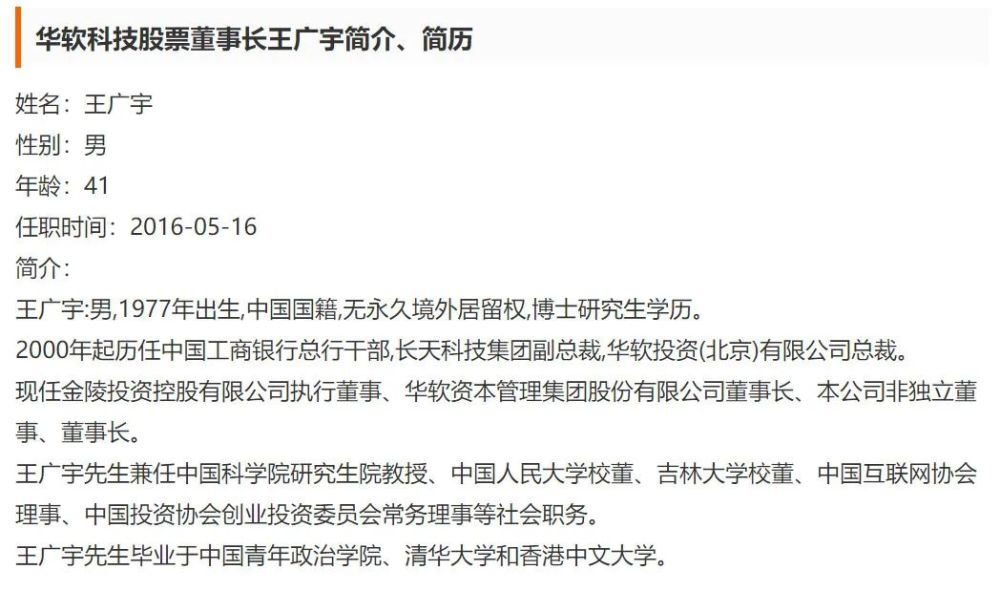 华软科技股票董事长王广宇简介、简历

姓名：王广宇
性别：男
年龄：41
任职时间：2016-05-16
简介：
王广宇:男,1977年出生,中国国籍,无永久境外居留权,博士研究生学历。
2000年起历任中国工商银行总行干部,长天科技集团副总裁,华软投资(北京)有限公司总裁。
现任金陵投资控股有限公司执行董事、华软资本管理集团股份有限公司董事长、本公司非独立董事、董事长。
王广宇先生兼任中国科学院研究生院教授、中国人民大学校董、吉林大学校董、中国互联网协会理事、中国投资协会创业投资委员会常务理事等社会职务。
王广宇先生毕业于中国青年政治学院、清华大学和香港中文大学。